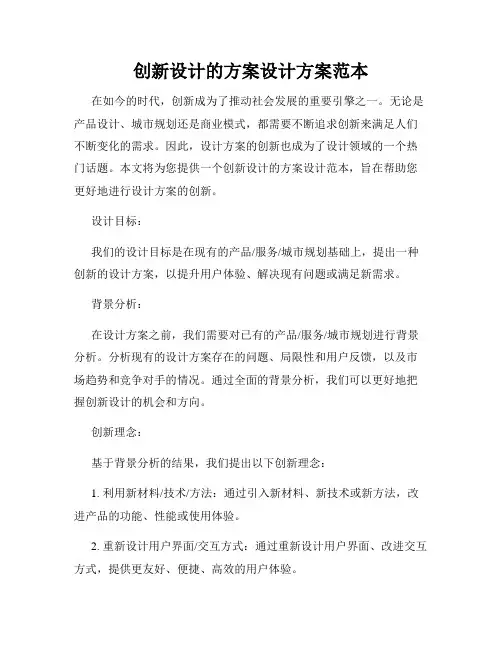 创新设计的方案设计方案范本

在如今的时代，创新成为了推动社会发展的重要引擎之一。无论是产品设计、城市规划还是商业模式，都需要不断追求创新来满足人们不断变化的需求。因此，设计方案的创新也成为了设计领域的一个热门话题。本文将为您提供一个创新设计的方案设计范本，旨在帮助您更好地进行设计方案的创新。

设计目标：

我们的设计目标是在现有的产品/服务/城市规划基础上，提出一种创新的设计方案，以提升用户体验、解决现有问题或满足新需求。

背景分析：

在设计方案之前，我们需要对已有的产品/服务/城市规划进行背景分析。分析现有的设计方案存在的问题、局限性和用户反馈，以及市场趋势和竞争对手的情况。通过全面的背景分析，我们可以更好地把握创新设计的机会和方向。

创新理念：

基于背景分析的结果，我们提出以下创新理念：

1. 利用新材料/技术/方法：通过引入新材料、新技术或新方法，改进产品的功能、性能或使用体验。

2. 重新设计用户界面/交互方式：通过重新设计用户界面、改进交互方式，提供更友好、便捷、高效的用户体验。